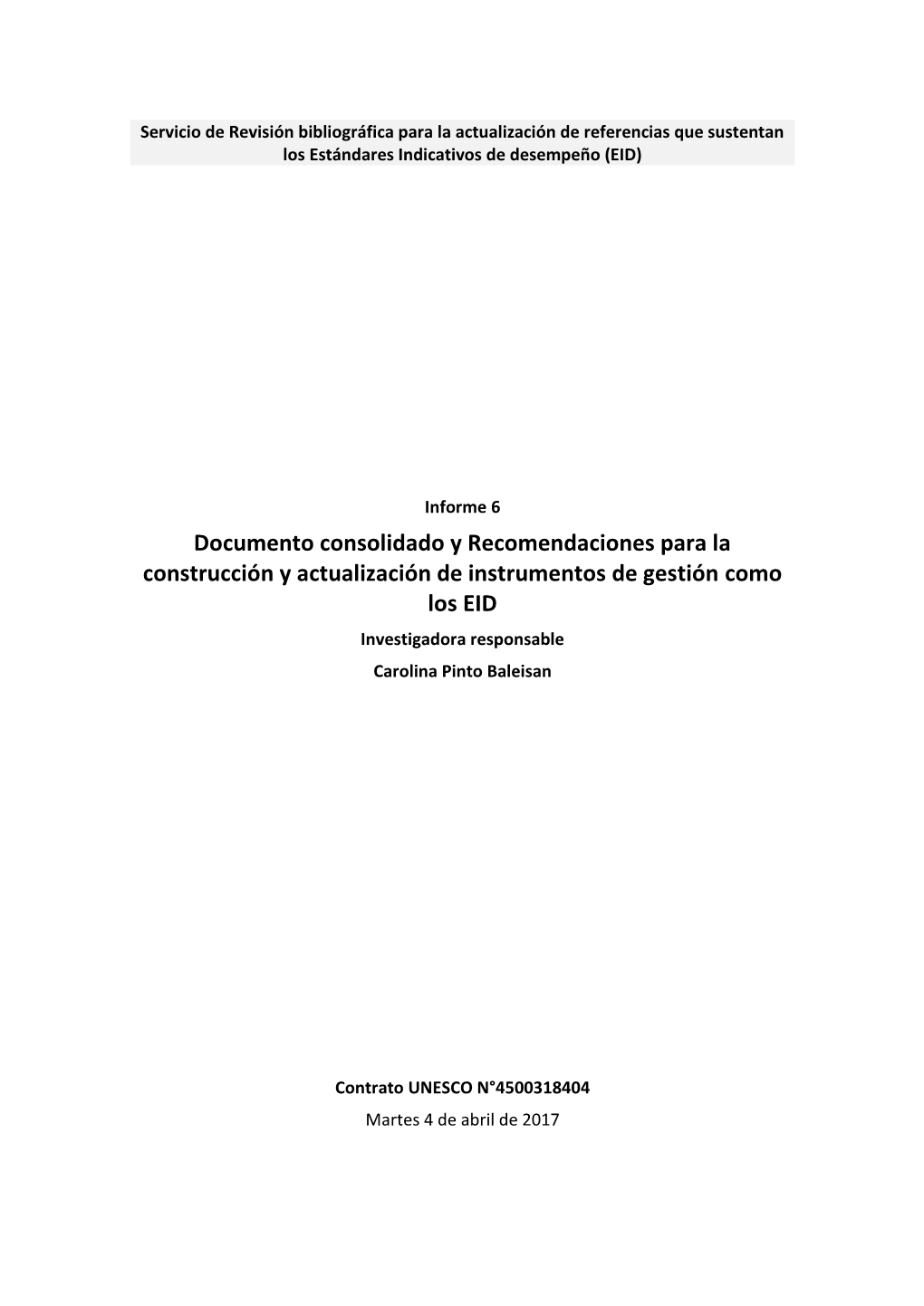 Servicio de Revisión bibliográfica para la actualización de referencias que sustentan los Estándares Indicativos de desempeño (EID)

Informe 6

Documento consolidado y Recomendaciones para la construcción y actualización de instrumentos de gestión como los EID

Investigadora responsable

Carolina Pinto Baleisan

Contrato UNESCO N°4500318404

Martes 4 de abril de 2017